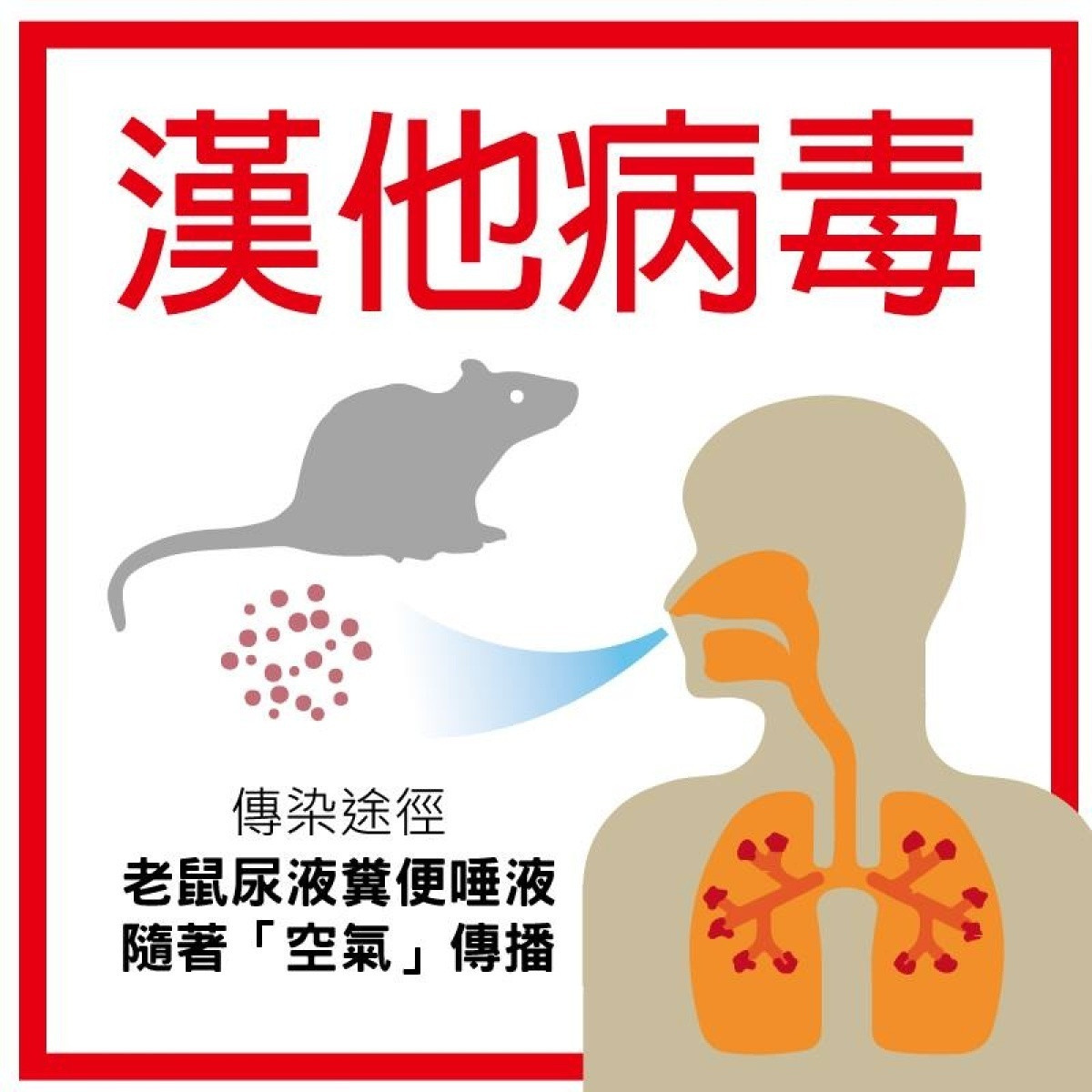 漢他病毒

傳染途徑
老鼠尿液糞便唾液
隨著「空氣」傳播